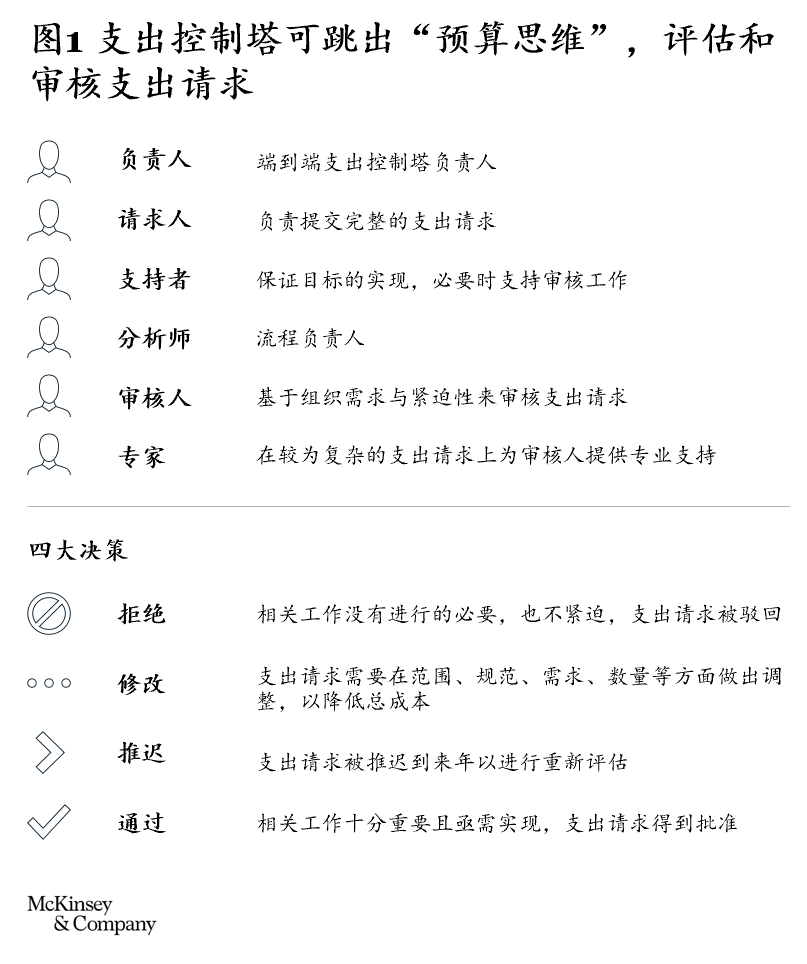 图1 支出控制塔可跳出“预算思维”，评估和审核支出请求

负责人 端到端支出控制塔负责人

请求人 负责提交完整的支出请求

支持者 保证目标的实现，必要时支持审核工作

分析师 流程负责人

审核人 基于组织需求与紧迫性来审核支出请求

专家 在较为复杂的支出请求上为审核人提供专业支持

四大决策

拒绝 相关工作没有进行的必要，也不紧迫，支出请求被驳回

修改 支出请求需要在范围、规范、需求、数量等方面做出调整，以降低总成本

推迟 支出请求被推迟到来年以进行重新评估

通过 相关工作十分重要且亟需实现，支出请求得到批准

McKinsey & Company